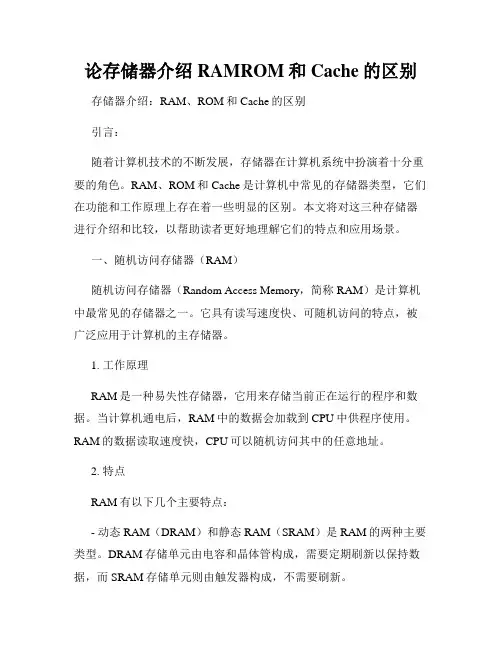 论存储器介绍 RAMROM 和 Cache 的区别

存储器介绍：RAM、ROM 和 Cache 的区别

引言：

随着计算机技术的不断发展，存储器在计算机系统中扮演着十分重要的角色。RAM、ROM 和 Cache 是计算机中常见的存储器类型，它们在功能和工作原理上存在着一些明显的区别。本文将对这三种存储器进行介绍和比较，以帮助读者更好地理解它们的特点和应用场景。

一、随机访问存储器（RAM）

随机访问存储器（Random Access Memory，简称 RAM）是计算机中最常见的存储器之一。它具有读写速度快、可随机访问的特点，被广泛应用于计算机的主存储器。

1. 工作原理

RAM 是一种易失性存储器，它用来存储当前正在运行的程序和数据。当计算机通电后，RAM 中的数据会加载到 CPU 中供程序使用。RAM 的数据读取速度快，CPU 可以随机访问其中的任意地址。

2. 特点

RAM 有以下几个主要特点：

- 动态 RAM（DRAM）和静态 RAM（SRAM）是 RAM 的两种主要类型。DRAM 存储单元由电容和晶体管构成，需要定期刷新以保持数据，而 SRAM 存储单元则由触发器构成，不需要刷新。